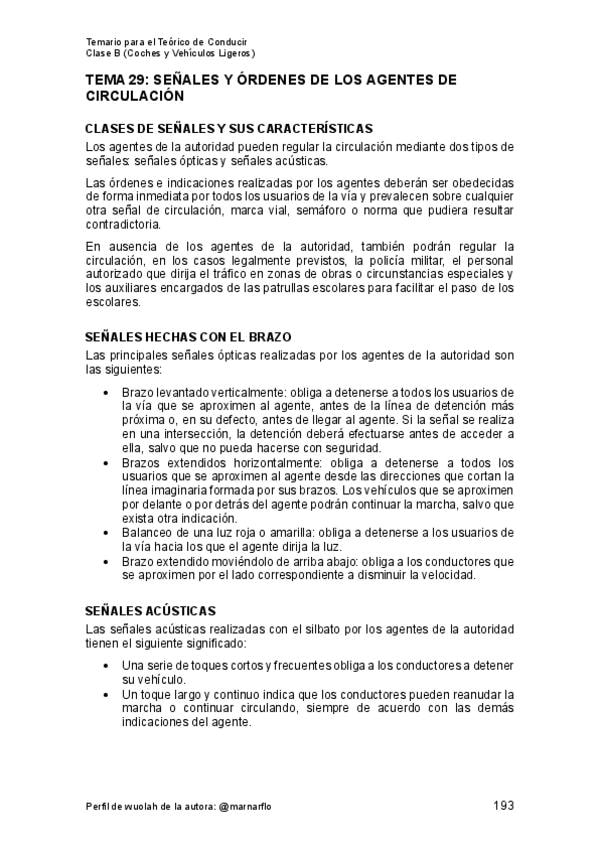 Temario para el Teórico de Conducir
Clase B (Coches y Vehículos Ligeros)

TEMA 29: SEÑALES Y ÓRDENES DE LOS AGENTES DE CIRCULACIÓN

CLASES DE SEÑALES Y SUS CARACTERÍSTICAS

Los agentes de la autoridad pueden regular la circulación mediante dos tipos de señales: señales ópticas y señales acústicas.

Las órdenes e indicaciones realizadas por los agentes deberán ser obedecidas de forma inmediata por todos los usuarios de la vía y prevalecen sobre cualquier otra señal de circulación, marca vial, semáforo o norma que pudiera resultar contradictoria.

En ausencia de los agentes de la autoridad, también podrán regular la circulación, en los casos legalmente previstos, la policía militar, el personal autorizado que dirija el tráfico en zonas de obras o circunstancias especiales y los auxiliares encargados de las patrullas escolares para facilitar el paso de los escolares.

SEÑALES HECHAS CON EL BRAZO

Las principales señales ópticas realizadas por los agentes de la autoridad son las siguientes:

• Brazo levantado verticalmente: obliga a detenerse a todos los usuarios de la vía que se aproximen al agente, antes de la línea de detención más próxima o, en su defecto, antes de llegar al agente. Si la señal se realiza en una intersección, la detención deberá efectuarse antes de acceder a ella, salvo que no pueda hacerse con seguridad.
• Brazos extendidos horizontalmente: obliga a detenerse a todos los usuarios que se aproximen al agente desde las direcciones que cortan la línea imaginaria formada por sus brazos. Los vehículos que se aproximen por delante o por detrás del agente podrán continuar la marcha, salvo que exista otra indicación.
• Balanceo de una luz roja o amarilla: obliga a detenerse a los usuarios de la vía hacia los que el agente dirija la luz.
• Brazo extendido moviéndolo de arriba abajo: obliga a los conductores que se aproximen por el lado correspondiente a disminuir la velocidad.

SEÑALES ACÚSTICAS

Las señales acústicas realizadas con el silbato por los agentes de la autoridad tienen el siguiente significado:

• Una serie de toques cortos y frecuentes obliga a los conductores a detener su vehículo.
• Un toque largo y continuo indica que los conductores pueden reanudar la marcha o continuar circulando, siempre de acuerdo con las demás indicaciones del agente.

Perfil de wuolah de la autora: @marnarflo

193